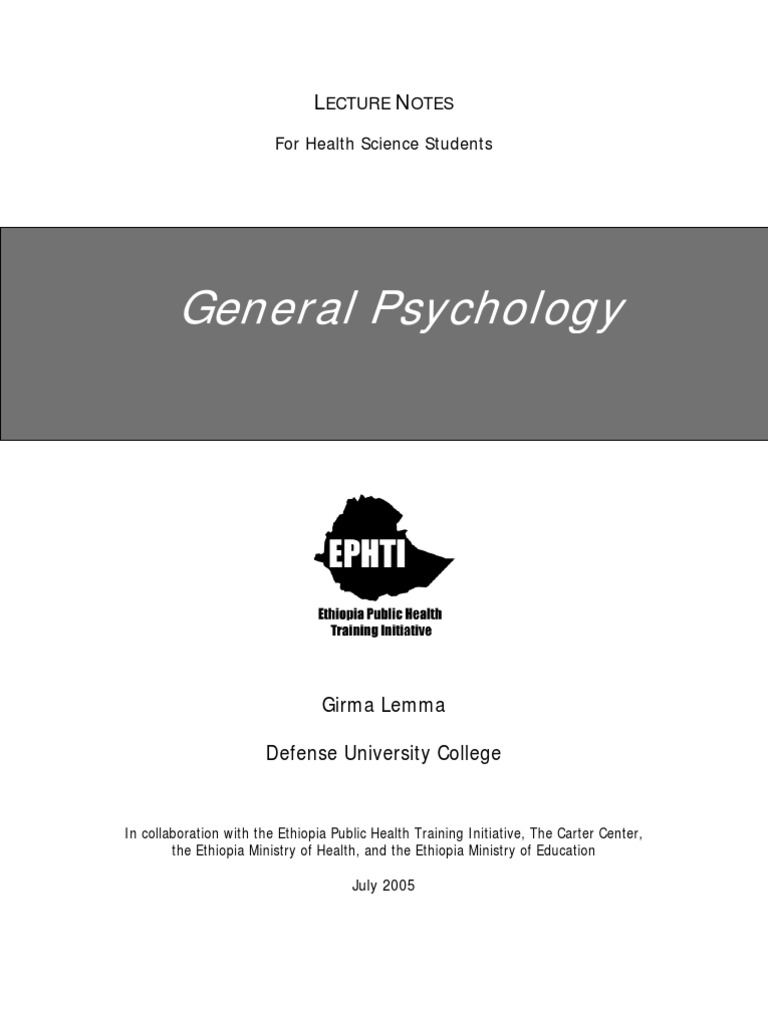 LECTURE NOTES

For Health Science Students

General Psychology

EPHTI

Ethiopia Public Health Training Initiative

Girma Lemma

Defense University College

In collaboration with the Ethiopia Public Health Training Initiative, The Carter Center, the Ethiopia Ministry of Health, and the Ethiopia Ministry of Education

July 2005